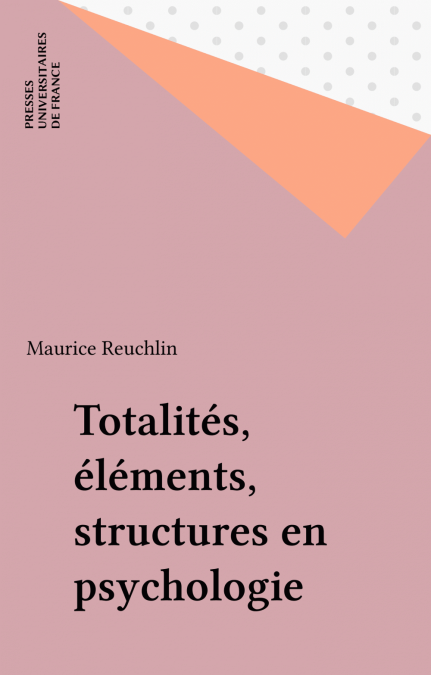 PRESSES
UNIVERSITAIRES
DE FRANCE

Maurice Reuchlin

Totalités,
éléments,
structures en
psychologie